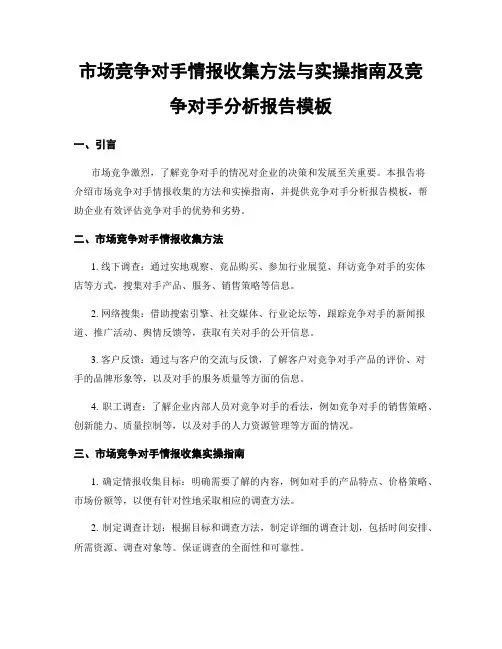 市场竞争对手情报收集方法与实操指南及竞争对手分析报告模板

一、引言

市场竞争激烈，了解竞争对手的情况对企业的决策和发展至关重要。本报告将介绍市场竞争对手情报收集的方法和实操指南，并提供竞争对手分析报告模板，帮助企业有效评估竞争对手的优势和劣势。

二、市场竞争对手情报收集方法

1. 线下调查：通过实地观察、竞品购买、参加行业展览、拜访竞争对手的实体店等方式，搜集对手产品、服务、销售策略等信息。

2. 网络搜集：借助搜索引擎、社交媒体、行业论坛等，跟踪竞争对手的新闻报道、推广活动、舆情反馈等，获取有关对手的公开信息。

3. 客户反馈：通过与客户的交流与反馈，了解客户对竞争对手产品的评价、对手的品牌形象等，以及对手的服务质量等方面的信息。

4. 职工调查：了解企业内部人员对竞争对手的看法，例如竞争对手的销售策略、创新能力、质量控制等，以及对手的人力资源管理等方面的情况。

三、市场竞争对手情报收集实操指南

1. 确定情报收集目标：明确需要了解的内容，例如对手的产品特点、价格策略、市场份额等，以便有针对性地采取相应的调查方法。

2. 制定调查计划：根据目标和调查方法，制定详细的调查计划，包括时间安排、所需资源、调查对象等。保证调查的全面性和可靠性。